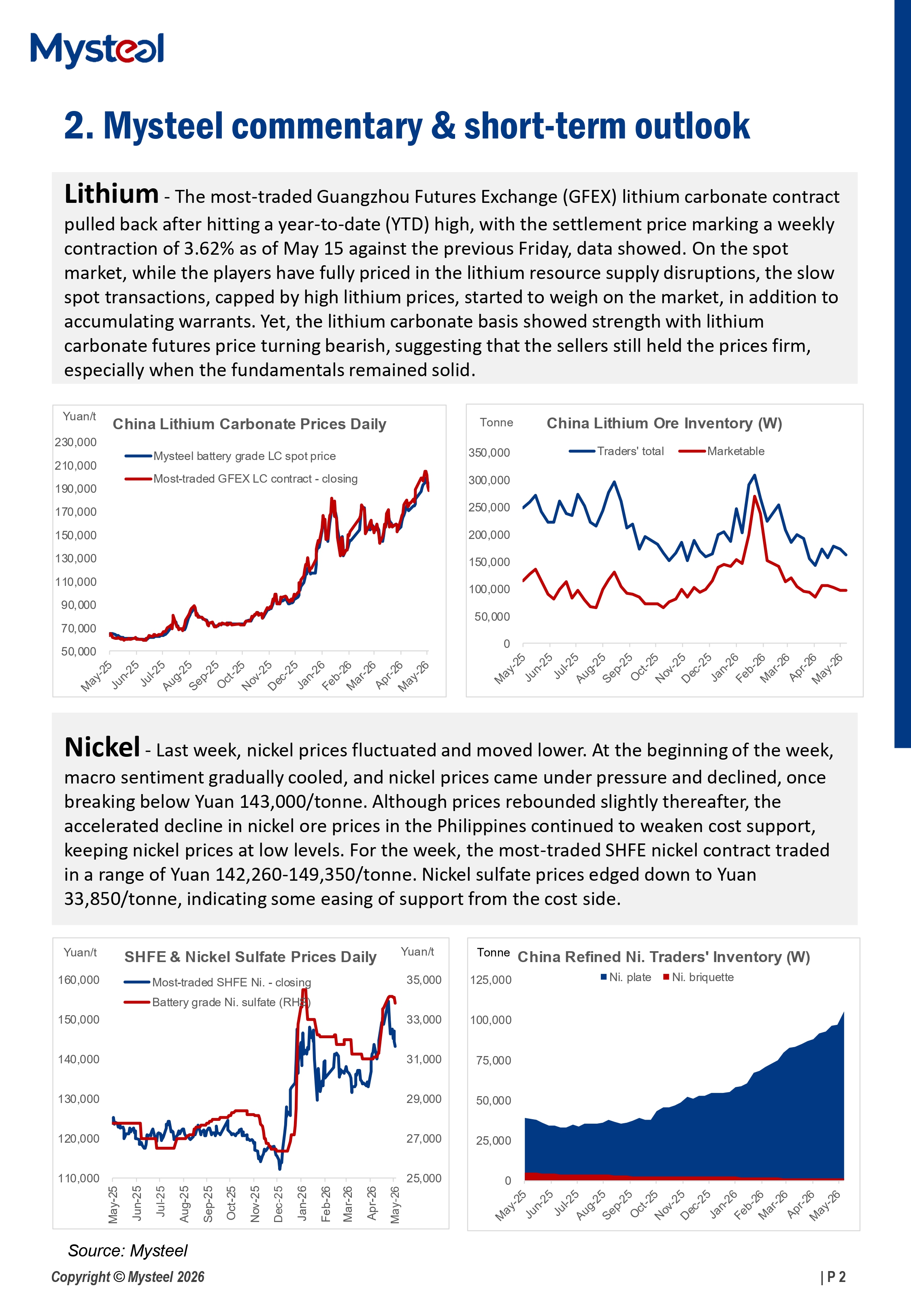 Mysteel

2. Mysteel commentary & short-term outlook

Lithium - The most-traded Guangzhou Futures Exchange (GFEX) lithium carbonate contract pulled back after hitting a year-to-date (YTD) high, with the settlement price marking a weekly contraction of 3.62% as of May 15 against the previous Friday, data showed. On the spot market, while the players have fully priced in the lithium resource supply disruptions, the slow spot transactions, capped by high lithium prices, started to weigh on the market, in addition to accumulating warrants. Yet, the lithium carbonate basis showed strength with lithium carbonate futures price turning bearish, suggesting that the sellers still held the prices firm, especially when the fundamentals remained solid.

Yuan/t
China Lithium Carbonate Prices Daily
Mysteel battery grade LC spot price
Most-traded GFEX LC contract - closing
230,000
210,000
190,000
170,000
150,000
130,000
110,000
90,000
70,000
50,000
May-25 Jun-25 Jul-25 Aug-25 Sep-25 Oct-25 Nov-25 Dec-25 Jan-26 Feb-26 Mar-26 Apr-26 May-26

Tonne
China Lithium Ore Inventory (W)
Traders' total
Marketable
350,000
300,000
250,000
200,000
150,000
100,000
50,000
0
May-25 Jun-25 Jul-25 Aug-25 Sep-25 Oct-25 Nov-25 Dec-25 Jan-26 Feb-26 Mar-26 Apr-26 May-26

Nickel - Last week, nickel prices fluctuated and moved lower. At the beginning of the week, macro sentiment gradually cooled, and nickel prices came under pressure and declined, once breaking below Yuan 143,000/tonne. Although prices rebounded slightly thereafter, the accelerated decline in nickel ore prices in the Philippines continued to weaken cost support, keeping nickel prices at low levels. For the week, the most-traded SHFE nickel contract traded in a range of Yuan 142,260-149,350/tonne. Nickel sulfate prices edged down to Yuan 33,850/tonne, indicating some easing of support from the cost side.

Yuan/t
SHFE & Nickel Sulfate Prices Daily
Yuan/t
Most-traded SHFE Ni. - closing
Battery grade Ni. sulfate (RHS)
160,000
150,000
140,000
130,000
120,000
110,000
35,000
33,000
31,000
29,000
27,000
25,000
May-25 Jun-25 Jul-25 Aug-25 Sep-25 Oct-25 Nov-25 Dec-25 Jan-26 Feb-26 Mar-26 Apr-26 May-26

Tonne
China Refined Ni. Traders' Inventory (W)
Ni. plate
Ni. briquette
125,000
100,000
75,000
50,000
25,000
0
May-25 Jun-25 Jul-25 Aug-25 Sep-25 Oct-25 Nov-25 Dec-25 Jan-26 Feb-26 Mar-26 Apr-26 May-26

Source: Mysteel

Copyright © Mysteel 2026
| P 2